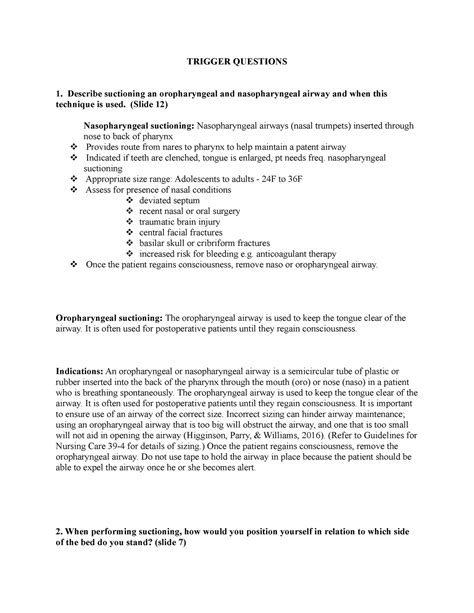 TRIGGER QUESTIONS

1. Describe suctioning an oropharyngeal and nasopharyngeal airway and when this technique is used. (Slide 12)

Nasopharyngeal suctioning: Nasopharyngeal airways (nasal trumpets) inserted through nose to back of pharynx

❖ Provides route from nares to pharynx to help maintain a patent airway
❖ Indicated if teeth are clenched, tongue is enlarged, pt needs freq. nasopharyngeal suctioning
❖ Appropriate size range: Adolescents to adults - 24F to 36F
❖ Assess for presence of nasal conditions
   ❖ deviated septum
   ❖ recent nasal or oral surgery
   ❖ traumatic brain injury
   ❖ central facial fractures
   ❖ basilar skull or cribriform fractures
   ❖ increased risk for bleeding e.g. anticoagulant therapy
❖ Once the patient regains consciousness, remove naso or oropharyngeal airway.

Oropharyngeal suctioning: The oropharyngeal airway is used to keep the tongue clear of the airway. It is often used for postoperative patients until they regain consciousness.

Indications: An oropharyngeal or nasopharyngeal airway is a semicircular tube of plastic or rubber inserted into the back of the pharynx through the mouth (oro) or nose (naso) in a patient who is breathing spontaneously. The oropharyngeal airway is used to keep the tongue clear of the airway. It is often used for postoperative patients until they regain consciousness. It is important to ensure use of an airway of the correct size. Incorrect sizing can hinder airway maintenance; using an oropharyngeal airway that is too big will obstruct the airway, and one that is too small will not aid in opening the airway (Higginson, Parry, & Williams, 2016). (Refer to Guidelines for Nursing Care 39-4 for details of sizing.) Once the patient regains consciousness, remove the oropharyngeal airway. Do not use tape to hold the airway in place because the patient should be able to expel the airway once he or she becomes alert.

2. When performing suctioning, how would you position yourself in relation to which side of the bed do you stand? (slide 7)